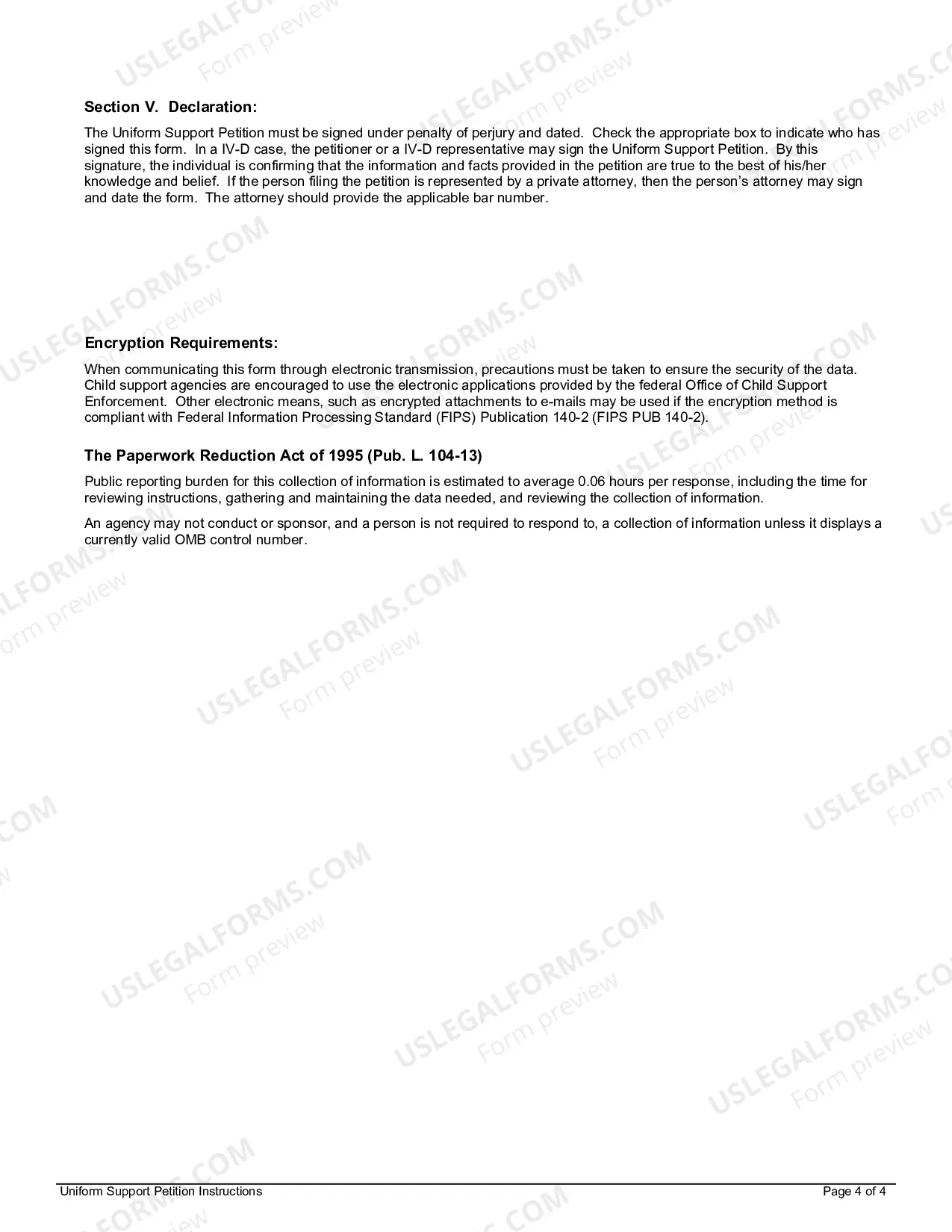 Section V. Declaration:

The Uniform Support Petition must be signed under penalty of perjury and dated. Check the appropriate box to indicate who has signed this form. In a IV-D case, the petitioner or a IV-D representative may sign the Uniform Support Petition. By this signature, the individual is confirming that the information and facts provided in the petition are true to the best of his/her knowledge and belief. If the person filing the petition is represented by a private attorney, then the person's attorney may sign and date the form. The attorney should provide the applicable bar number.

Encryption Requirements:

When communicating this form through electronic transmission, precautions must be taken to ensure the security of the data. Child support agencies are encouraged to use the electronic applications provided by the federal Office of Child Support Enforcement. Other electronic means, such as encrypted attachments to e-mails may be used if the encryption method is compliant with Federal Information Processing Standard (FIPS) Publication 140-2 (FIPS PUB 140-2).

The Paperwork Reduction Act of 1995 (Pub. L. 104-13)

Public reporting burden for this collection of information is estimated to average 0.06 hours per response, including the time for reviewing instructions, gathering and maintaining the data needed, and reviewing the collection of information.

An agency may not conduct or sponsor, and a person is not required to respond to, a collection of information unless it displays a currently valid OMB control number.

Uniform Support Petition Instructions
Page 4 of 4

USLEGALFORMS.COM
Form preview